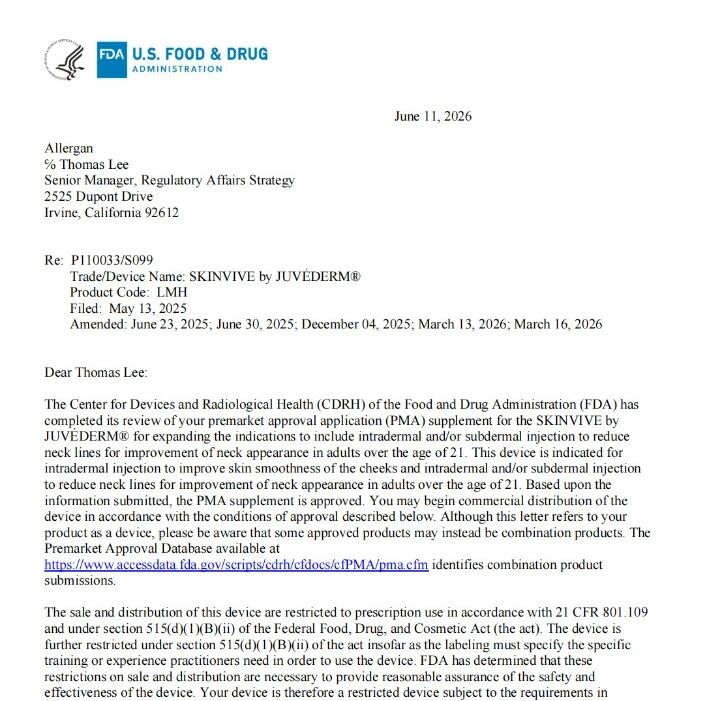 FDA U.S. FOOD & DRUG ADMINISTRATION

June 11, 2026

Allergan
% Thomas Lee
Senior Manager, Regulatory Affairs Strategy
2525 Dupont Drive
Irvine, California 92612

Re: P110033/S099
Trade/Device Name: SKINVIVE by JUVÉDERM®
Product Code: LMH
Filed: May 13, 2025
Amended: June 23, 2025; June 30, 2025; December 04, 2025; March 13, 2026; March 16, 2026

Dear Thomas Lee:

The Center for Devices and Radiological Health (CDRH) of the Food and Drug Administration (FDA) has completed its review of your premarket approval application (PMA) supplement for the SKINVIVE by JUVÉDERM® for expanding the indications to include intradermal and/or subdermal injection to reduce neck lines for improvement of neck appearance in adults over the age of 21. This device is indicated for intradermal injection to improve skin smoothness of the cheeks and intradermal and/or subdermal injection to reduce neck lines for improvement of neck appearance in adults over the age of 21. Based upon the information submitted, the PMA supplement is approved. You may begin commercial distribution of the device in accordance with the conditions of approval described below. Although this letter refers to your product as a device, please be aware that some approved products may instead be combination products. The Premarket Approval Database available at https://www.accessdata.fda.gov/scripts/cdrh/cfdocs/cfPMA/pma.cfm identifies combination product submissions.

The sale and distribution of this device are restricted to prescription use in accordance with 21 CFR 801.109 and under section 515(d)(1)(B)(ii) of the Federal Food, Drug, and Cosmetic Act (the act). The device is further restricted under section 515(d)(1)(B)(ii) of the act insofar as the labeling must specify the specific training or experience practitioners need in order to use the device. FDA has determined that these restrictions on sale and distribution are necessary to provide reasonable assurance of the safety and effectiveness of the device. Your device is therefore a restricted device subject to the requirements in